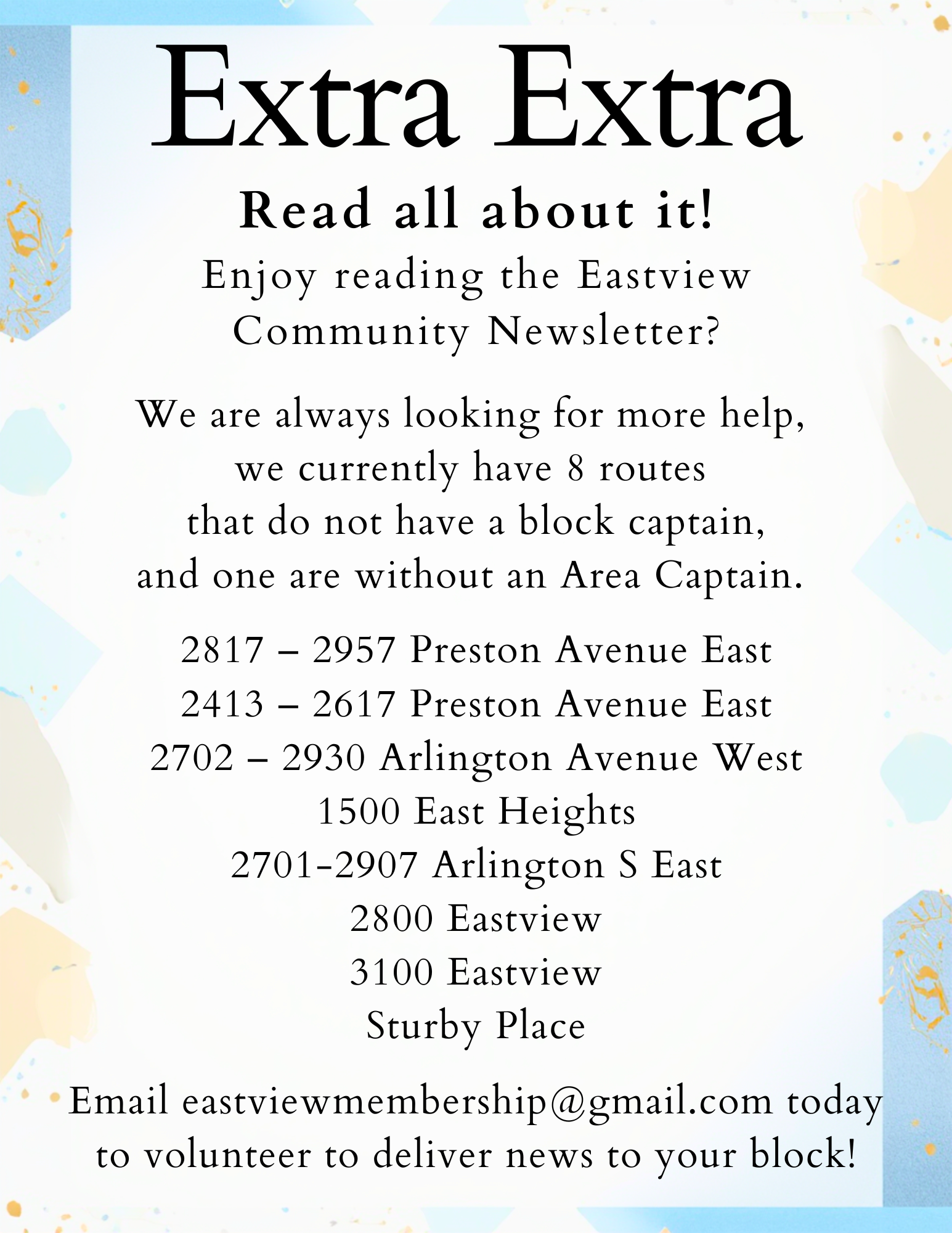 Extra Extra

Read all about it!

Enjoy reading the Eastview Community Newsletter?

We are always looking for more help, we currently have 8 routes that do not have a block captain, and one are without an Area Captain.

2817 – 2957 Preston Avenue East
2413 – 2617 Preston Avenue East
2702 – 2930 Arlington Avenue West
1500 East Heights
2701-2907 Arlington S East
2800 Eastview
3100 Eastview
Sturby Place

Email eastviewmembership@gmail.com today to volunteer to deliver news to your block!